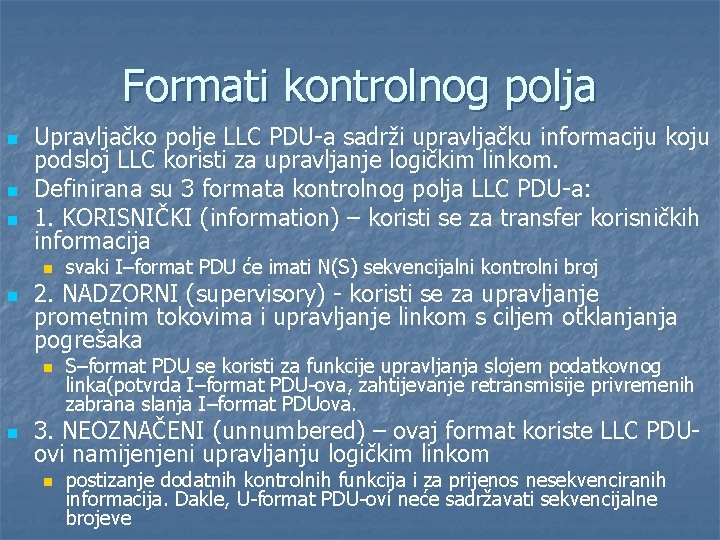 Formati kontrolnog polja

Upravljačko polje LLC PDU-a sadrži upravljačku informaciju koju podsloj LLC koristi za upravljanje logičkim linkom.

Definirana su 3 formata kontrolnog polja LLC PDU-a:

1. KORISNIČKI (information) – koristi se za transfer korisničkih informacija

svaki I–format PDU će imati N(S) sekvencijalni kontrolni broj

2. NADZORNI (supervisory) - koristi se za upravljanje prometnim tokovima i upravljanje linkom s ciljem otklanjanja pogrešaka

S–format PDU se koristi za funkcije upravljanja slojem podatkovnog linka(potvrda I–format PDU-ova, zahtijevanje retransmisije privremenih zabrana slanja I–format PDUova.

3. NEOZNAČENI (unnumbered) – ovaj format koriste LLC PDU-ovi namijenjeni upravljanju logičkim linkom

postizanje dodatnih kontrolnih funkcija i za prijenos nesekvenciranih informacija. Dakle, U-format PDU-ovi neće sadržavati sekvencijalne brojeve